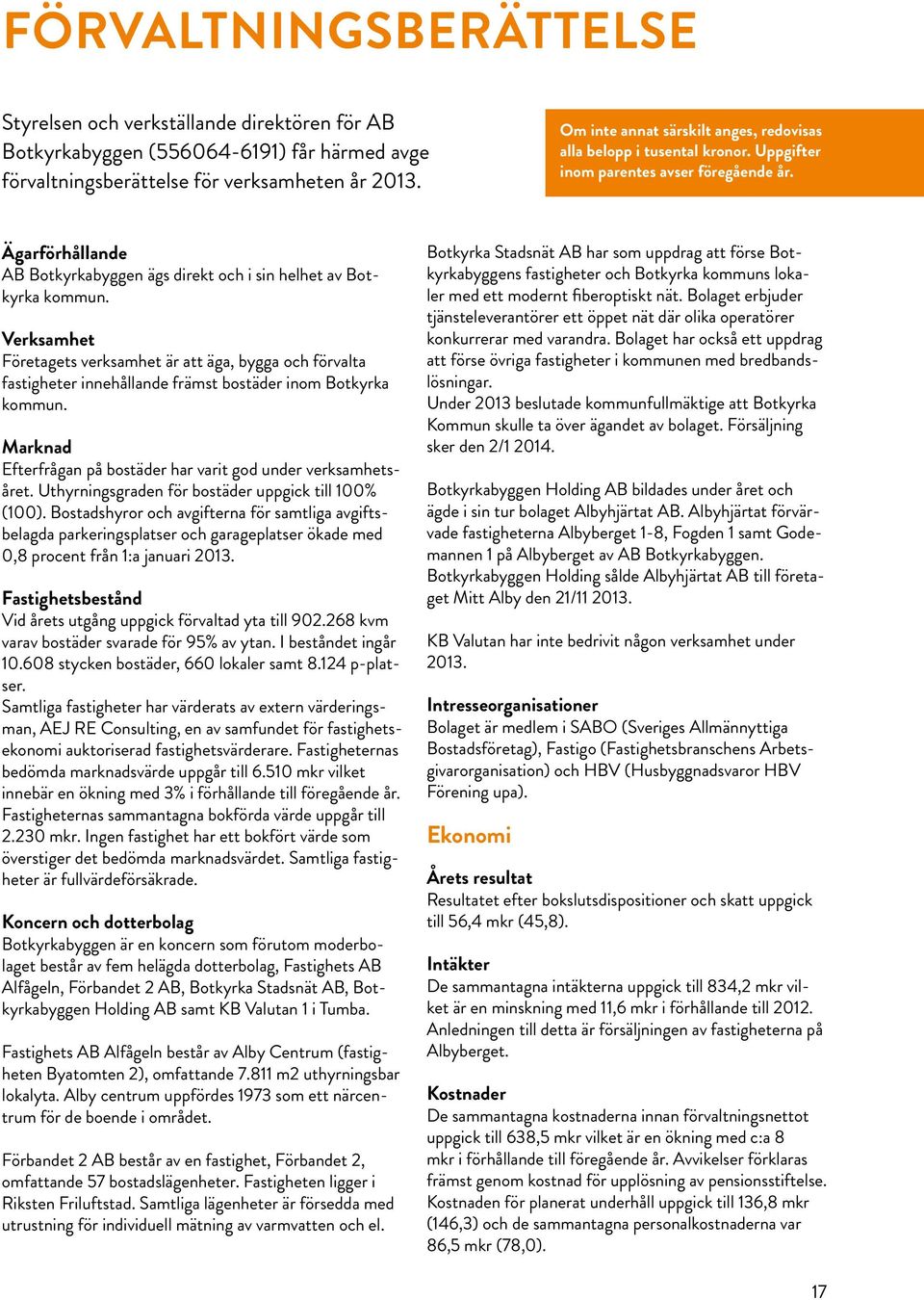 FÖRVALTNINGSBERÄTTELSE

Styrelsen och verkställande direktören för AB Botkyrkabyggen (556064-6191) får härmed avge förvaltningsberättelse för verksamheten år 2013.

Om inte annat särskilt anges, redovisas alla belopp i tusental kronor. Uppgifter inom parentes avser föregående år.

Ägarförhållande
AB Botkyrkabyggen ägs direkt och i sin helhet av Botkyrka kommun.

Verksamhet
Företagets verksamhet är att äga, bygga och förvalta fastigheter innehållande främst bostäder inom Botkyrka kommun.

Marknad
Efterfrågan på bostäder har varit god under verksamhetsåret. Uthyrningsgraden för bostäder uppgick till 100% (100). Bostadshyror och avgifterna för samtliga avgiftsbelagda parkeringsplatser och garageplatser ökade med 0,8 procent från 1:a januari 2013.

Fastighetsbestånd
Vid årets utgång uppgick förvaltad yta till 902.268 kvm varav bostäder svarade för 95% av ytan. I beståndet ingår 10.608 stycken bostäder, 660 lokaler samt 8.124 p-platser.
Samtliga fastigheter har värderats av extern värderingsman, AEJ RE Consulting, en av samfundet för fastighetsekonomi auktoriserad fastighetsvärderare. Fastigheternas bedömda marknadsvärde uppgår till 6.510 mkr vilket innebär en ökning med 3% i förhållande till föregående år. Fastigheternas sammantagna bokförda värde uppgår till 2.230 mkr. Ingen fastighet har ett bokfört värde som överstiger det bedömda marknadsvärdet. Samtliga fastigheter är fullvärdeförsäkrade.

Koncern och dotterbolag
Botkyrkabyggen är en koncern som förutom moderbolaget består av fem helägda dotterbolag, Fastighets AB Alfågeln, Förbandet 2 AB, Botkyrka Stadsnät AB, Botkyrkabyggen Holding AB samt KB Valutan 1 i Tumba.

Fastighets AB Alfågeln består av Alby Centrum (fastigheten Byatomten 2), omfattande 7.811 m2 uthyrningsbar lokalyta. Alby centrum uppfördes 1973 som ett närcentrum för de boende i området.

Förbandet 2 AB består av en fastighet, Förbandet 2, omfattande 57 bostadslägenheter. Fastigheten ligger i Riksten Friluftstad. Samtliga lägenheter är försedda med utrustning för individuell mätning av varmvatten och el.

Botkyrka Stadsnät AB har som uppdrag att förse Botkyrkabyggens fastigheter och Botkyrka kommuns lokaler med ett modernt fiberoptiskt nät. Bolaget erbjuder tjänsteleverantörer ett öppet nät där olika operatörer konkurrerar med varandra. Bolaget har också ett uppdrag att förse övriga fastigheter i kommunen med bredbandslösningar.
Under 2013 beslutade kommunfullmäktige att Botkyrka Kommun skulle ta över ägandet av bolaget. Försäljning sker den 2/1 2014.

Botkyrkabyggen Holding AB bildades under året och ägde i sin tur bolaget Albyhjärtat AB. Albyhjärtat förvärvade fastigheterna Albyberget 1-8, Fogden 1 samt Godemannen 1 på Albyberget av AB Botkyrkabyggen. Botkyrkabyggen Holding sålde Albyhjärtat AB till företaget Mitt Alby den 21/11 2013.

KB Valutan har inte bedrivit någon verksamhet under 2013.

Intresseorganisationer
Bolaget är medlem i SABO (Sveriges Allmännyttiga Bostadsföretag), Fastigo (Fastighetsbranschens Arbetsgivarorganisation) och HBV (Husbyggnadsvaror HBV Förening upa).

Ekonomi

Årets resultat
Resultatet efter bokslutsdispositioner och skatt uppgick till 56,4 mkr (45,8).

Intäkter
De sammantagna intäkterna uppgick till 834,2 mkr vilket är en minskning med 11,6 mkr i förhållande till 2012. Anledningen till detta är försäljningen av fastigheterna på Albyberget.

Kostnader
De sammantagna kostnaderna innan förvaltningsnettot uppgick till 638,5 mkr vilket är en ökning med c:a 8 mkr i förhållande till föregående år. Avvikelser förklaras främst genom kostnad för upplösning av pensionsstiftelse. Kostnaden för planerat underhåll uppgick till 136,8 mkr (146,3) och de sammantagna personalkostnaderna var 86,5 mkr (78,0).

17